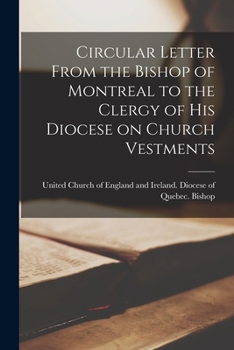 Circular Letter From the Bishop of Montreal to the Clergy of His Diocese on Church Vestments

United Church of England and Ireland. Diocese of Quebec. Bishop